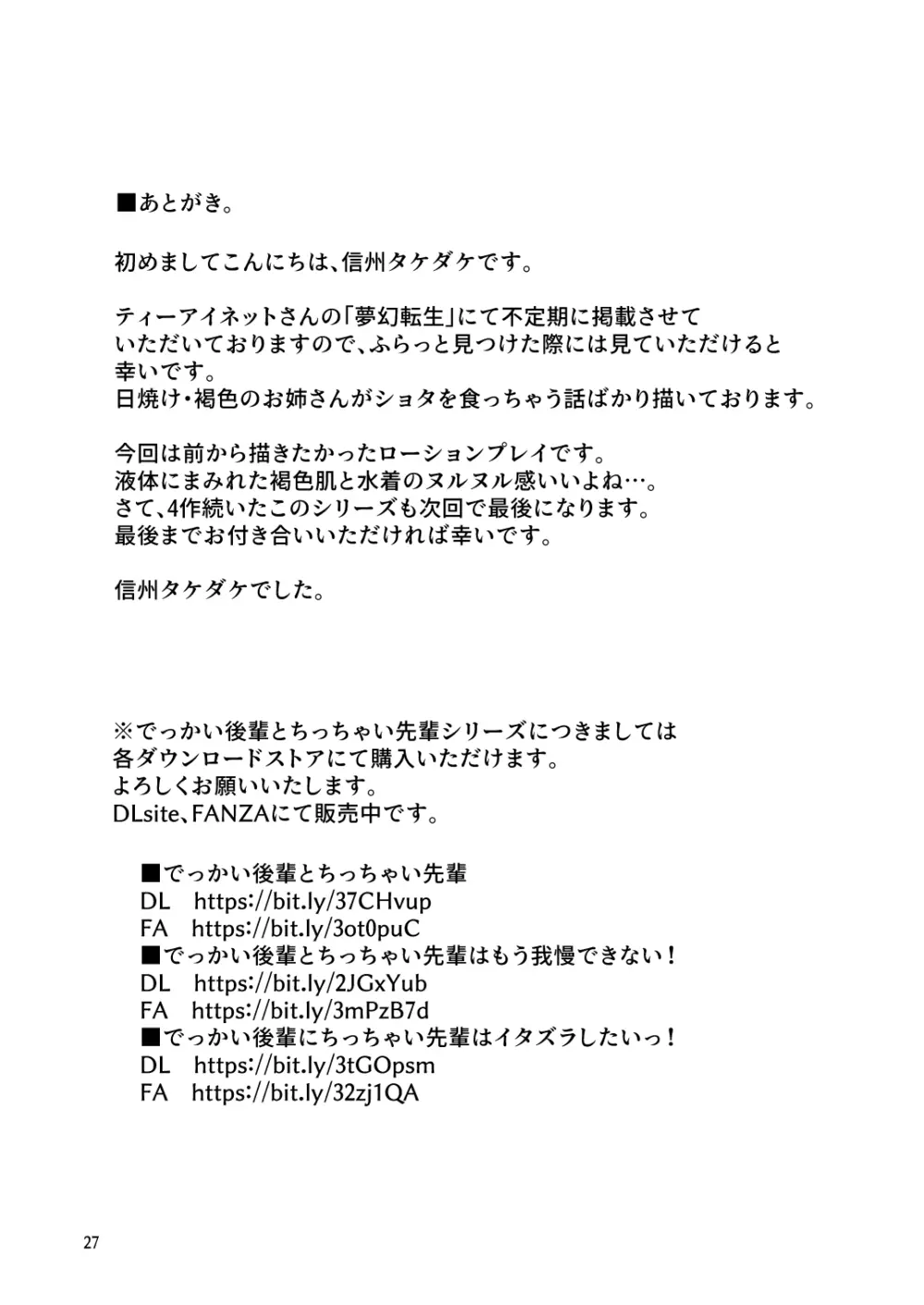 ■あとがき。

初めましてこんにちは、信州タケダケです。

ティーアイネットさんの「夢幻転生」にて不定期に掲載させていただいておりますので、ふらっと見つけた際には見ていただけると幸いです。
日焼け・褐色のお姉さんがショタを食っちゃう話ばかり描いております。

今回は前から描きたかったローションプレイです。
液体にまみれた褐色肌と水着のヌルヌル感いいよね…。
さて、4作続いたこのシリーズも次回で最後になります。
最後までお付き合いいただければ幸いです。

信州タケダケでした。

※でっかい後輩とちっちゃい先輩シリーズにつきましては各ダウンロードストアにて購入いただけます。
よろしくお願いいたします。
DLsite、FANZAにて販売中です。

■でっかい後輩とちっちゃい先輩
DL　https://bit.ly/37CHvup
FA　https://bit.ly/3ot0puC
■でっかい後輩とちっちゃい先輩はもう我慢できない！
DL　https://bit.ly/2JGxYub
FA　https://bit.ly/3mPzB7d
■でっかい後輩にちっちゃい先輩はイタズラしたいっ！
DL　https://bit.ly/3tGOpsm
FA　https://bit.ly/32zj1QA

27